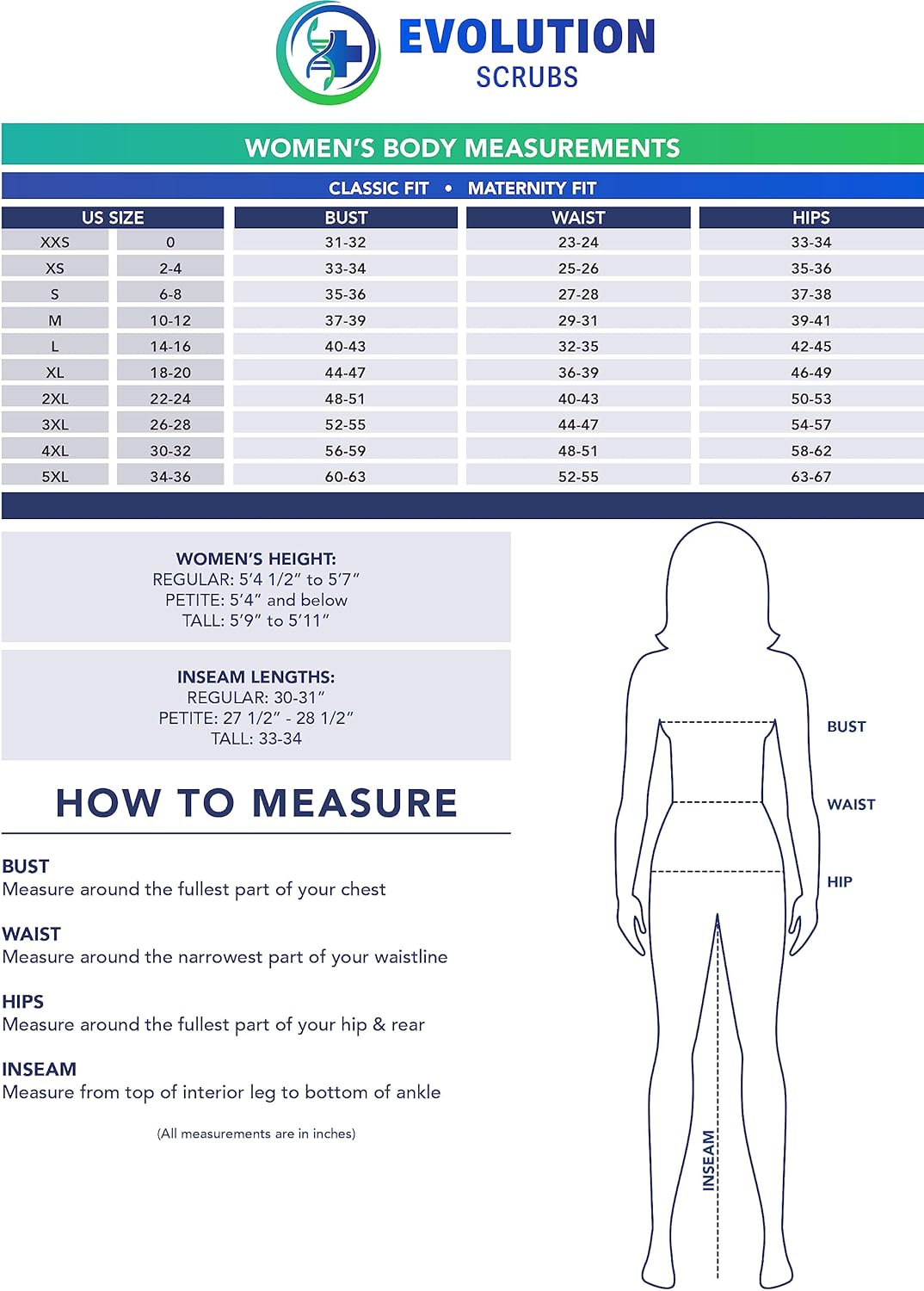 EVOLUTION SCRUBS

WOMEN'S BODY MEASUREMENTS

CLASSIC FIT • MATERNITY FIT

| US SIZE | | BUST | WAIST | HIPS |
|---|---|---|---|---|
| XXS | 0 | 31-32 | 23-24 | 33-34 |
| XS | 2-4 | 33-34 | 25-26 | 35-36 |
| S | 6-8 | 35-36 | 27-28 | 37-38 |
| M | 10-12 | 37-39 | 29-31 | 39-41 |
| L | 14-16 | 40-43 | 32-35 | 42-45 |
| XL | 18-20 | 44-47 | 36-39 | 46-49 |
| 2XL | 22-24 | 48-51 | 40-43 | 50-53 |
| 3XL | 26-28 | 52-55 | 44-47 | 54-57 |
| 4XL | 30-32 | 56-59 | 48-51 | 58-62 |
| 5XL | 34-36 | 60-63 | 52-55 | 63-67 |

WOMEN'S HEIGHT:
REGULAR: 5'4 1/2" to 5'7"
PETITE: 5'4" and below
TALL: 5'9" to 5'11"

INSEAM LENGTHS:
REGULAR: 30-31"
PETITE: 27 1/2" - 28 1/2"
TALL: 33-34

HOW TO MEASURE

BUST
Measure around the fullest part of your chest

WAIST
Measure around the narrowest part of your waistline

HIPS
Measure around the fullest part of your hip & rear

INSEAM
Measure from top of interior leg to bottom of ankle

(All measurements are in inches)

BUST

WAIST

HIP

INSEAM